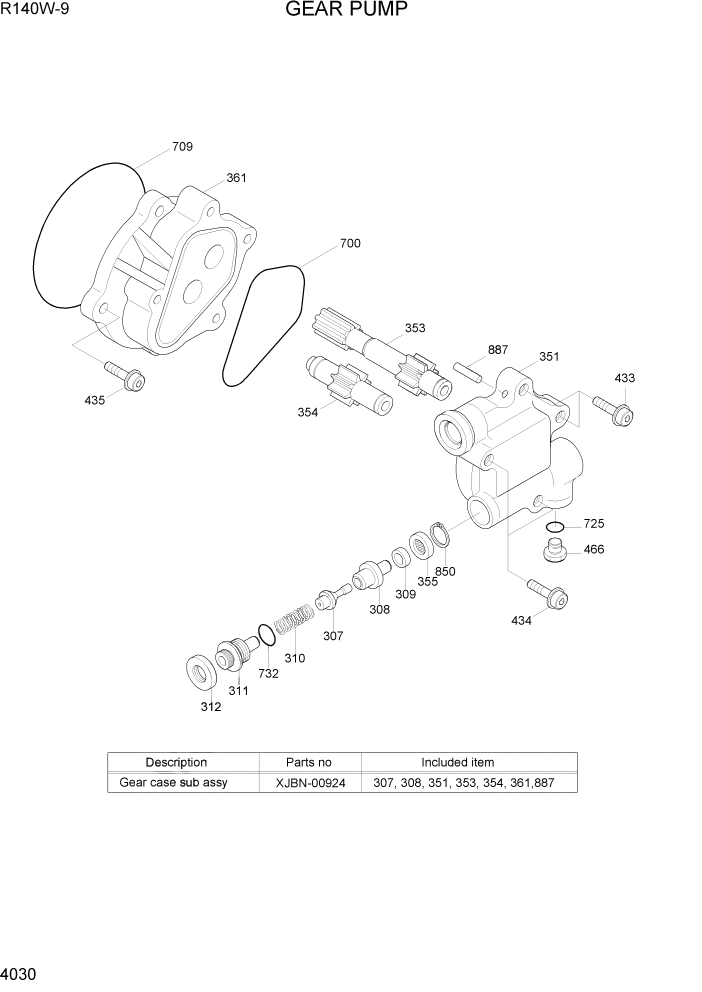 R140W-9

GEAR PUMP

709
361
700
353
887
351
433
435
354
725
466
850
355
309
308
434
307
310
732
311
312

| Description | Parts no | Included item |
|---|---|---|
| Gear case sub assy | XJBN-00924 | 307, 308, 351, 353, 354, 361,887 |

4030